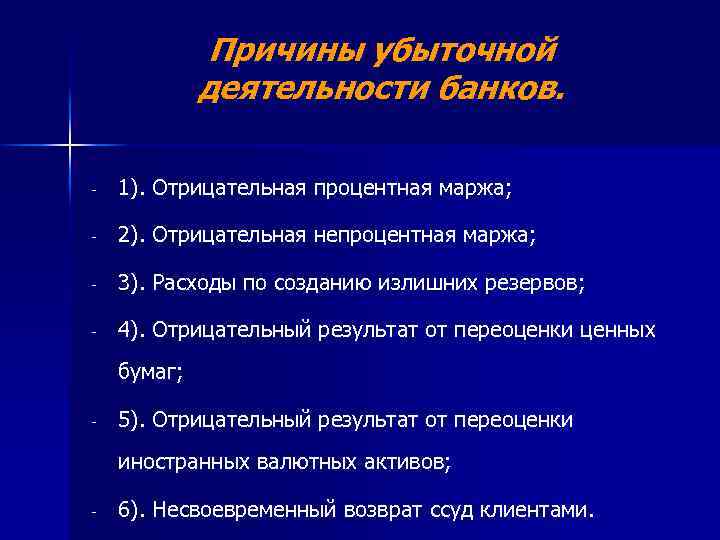 Причины убыточной деятельности банков.

- 1). Отрицательная процентная маржа;

- 2). Отрицательная непроцентная маржа;

- 3). Расходы по созданию излишних резервов;

- 4). Отрицательный результат от переоценки ценных бумаг;

- 5). Отрицательный результат от переоценки иностранных валютных активов;

- 6). Несвоевременный возврат ссуд клиентами.